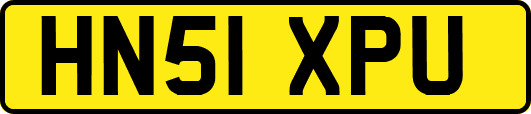 HN51 XPU